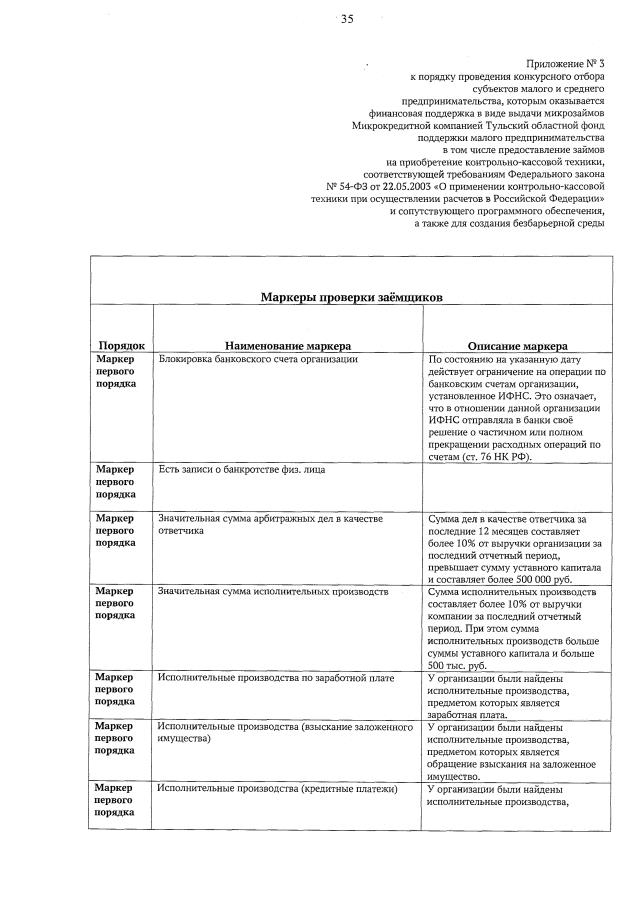 35

Приложение № 3
к порядку проведения конкурсного отбора
субъектов малого и среднего
предпринимательства, которым оказывается
финансовая поддержка в виде выдачи микрозаймов
Микрокредитной компанией Тульский областной фонд
поддержки малого предпринимательства
в том числе предоставление займов
на приобретение контрольно-кассовой техники,
соответствующей требованиям Федерального закона
№ 54-ФЗ от 22.05.2003 «О применении контрольно-кассовой
техники при осуществлении расчетов в Российской Федерации»
и сопутствующего программного обеспечения,
а также для создания безбарьерной среды

Маркеры проверки заёмщиков

| Порядок | Наименование маркера | Описание маркера |
|---|---|---|
| Маркер первого порядка | Блокировка банковского счета организации | По состоянию на указанную дату действует ограничение на операции по банковским счетам организации, установленное ИФНС. Это означает, что в отношении данной организации ИФНС отправляла в банки своё решение о частичном или полном прекращении расходных операций по счетам (ст. 76 НК РФ). |
| Маркер первого порядка | Есть записи о банкротстве физ. лица | |
| Маркер первого порядка | Значительная сумма арбитражных дел в качестве ответчика | Сумма дел в качестве ответчика за последние 12 месяцев составляет более 10% от выручки организации за последний отчетный период, превышает сумму уставного капитала и составляет более 500 000 руб. |
| Маркер первого порядка | Значительная сумма исполнительных производств | Сумма исполнительных производств составляет более 10% от выручки компании за последний отчетный период. При этом сумма исполнительных производств больше суммы уставного капитала и больше 500 тыс. руб. |
| Маркер первого порядка | Исполнительные производства по заработной плате | У организации были найдены исполнительные производства, предметом которых является заработная плата. |
| Маркер первого порядка | Исполнительные производства (взыскание заложенного имущества) | У организации были найдены исполнительные производства, предметом которых является обращение взыскания на заложенное имущество. |
| Маркер первого порядка | Исполнительные производства (кредитные платежи) | У организации были найдены исполнительные производства, |